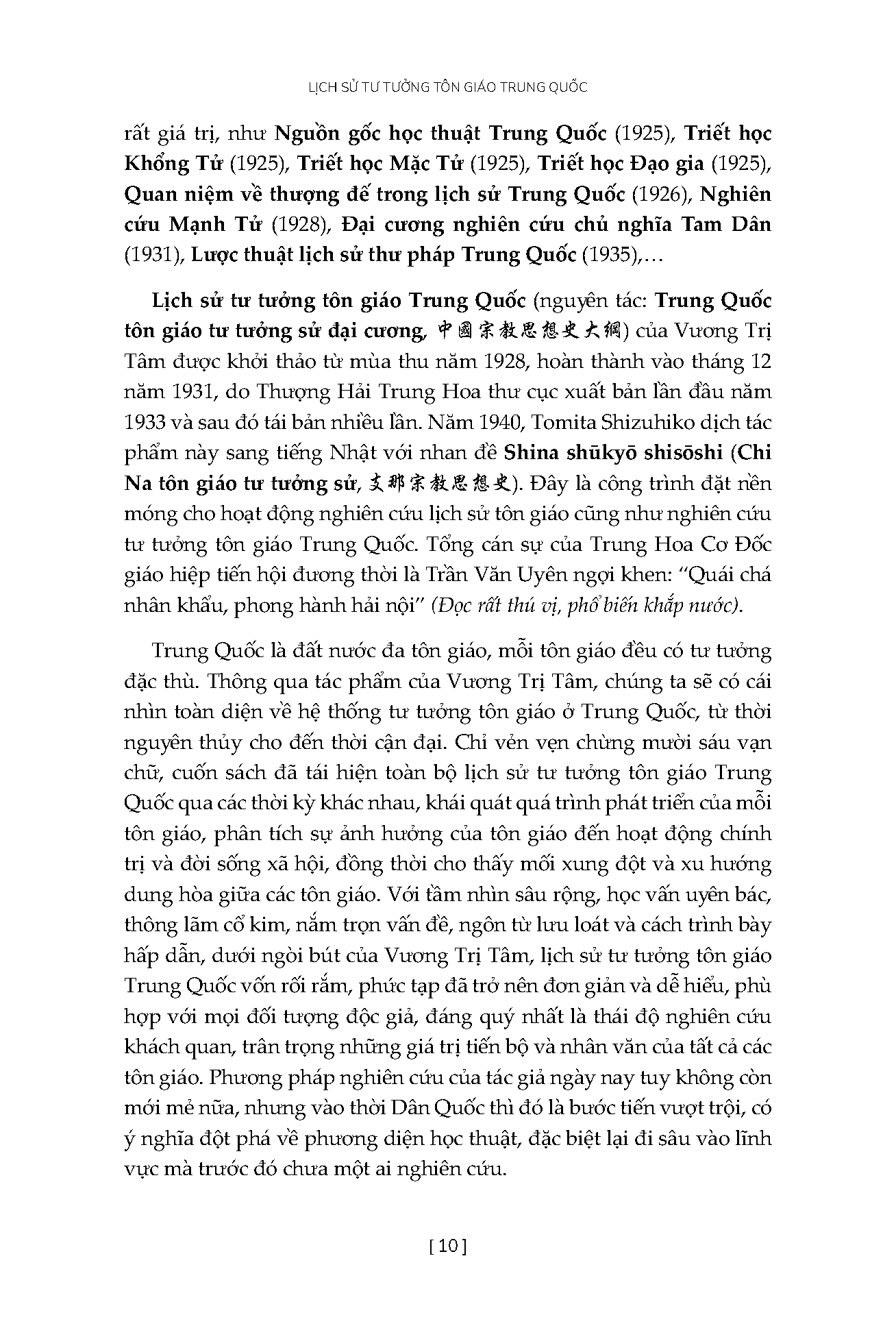 LỊCH SỬ TƯ TƯỞNG TÔN GIÁO TRUNG QUỐC

rất giá trị, như Nguồn gốc học thuật Trung Quốc (1925), Triết học Khổng Tử (1925), Triết học Mặc Tử (1925), Triết học Đạo gia (1925), Quan niệm về thượng đế trong lịch sử Trung Quốc (1926), Nghiên cứu Mạnh Tử (1928), Đại cương nghiên cứu chủ nghĩa Tam Dân (1931), Lược thuật lịch sử thư pháp Trung Quốc (1935),…

Lịch sử tư tưởng tôn giáo Trung Quốc (nguyên tác: Trung Quốc tôn giáo tư tưởng sử đại cương, 中國宗教思想史大綱) của Vương Trị Tâm được khởi thảo từ mùa thu năm 1928, hoàn thành vào tháng 12 năm 1931, do Thượng Hải Trung Hoa thư cục xuất bản lần đầu năm 1933 và sau đó tái bản nhiều lần. Năm 1940, Tomita Shizuhiko dịch tác phẩm này sang tiếng Nhật với nhan đề Shina shūkyō shisōshi (Chi Na tôn giáo tư tưởng sử, 支那宗教思想史). Đây là công trình đặt nền móng cho hoạt động nghiên cứu lịch sử tôn giáo cũng như nghiên cứu tư tưởng tôn giáo Trung Quốc. Tổng cán sự của Trung Hoa Cơ Đốc giáo hiệp tiến hội đương thời là Trần Văn Uyên ngợi khen: “Quái chá nhân khẩu, phong hành hải nội” (Đọc rất thú vị, phổ biến khắp nước).

Trung Quốc là đất nước đa tôn giáo, mỗi tôn giáo đều có tư tưởng đặc thù. Thông qua tác phẩm của Vương Trị Tâm, chúng ta sẽ có cái nhìn toàn diện về hệ thống tư tưởng tôn giáo ở Trung Quốc, từ thời nguyên thủy cho đến thời cận đại. Chỉ vẻn vẹn chừng mười sáu vạn chữ, cuốn sách đã tái hiện toàn bộ lịch sử tư tưởng tôn giáo Trung Quốc qua các thời kỳ khác nhau, khái quát quá trình phát triển của mỗi tôn giáo, phân tích sự ảnh hưởng của tôn giáo đến hoạt động chính trị và đời sống xã hội, đồng thời cho thấy mối xung đột và xu hướng dung hòa giữa các tôn giáo. Với tầm nhìn sâu rộng, học vấn uyên bác, thông lãm cổ kim, nắm trọn vấn đề, ngôn từ lưu loát và cách trình bày hấp dẫn, dưới ngòi bút của Vương Trị Tâm, lịch sử tư tưởng tôn giáo Trung Quốc vốn rối rắm, phức tạp đã trở nên đơn giản và dễ hiểu, phù hợp với mọi đối tượng độc giả, đáng quý nhất là thái độ nghiên cứu khách quan, trân trọng những giá trị tiến bộ và nhân văn của tất cả các tôn giáo. Phương pháp nghiên cứu của tác giả ngày nay tuy không còn mới mẻ nữa, nhưng vào thời Dân Quốc thì đó là bước tiến vượt trội, có ý nghĩa đột phá về phương diện học thuật, đặc biệt lại đi sâu vào lĩnh vực mà trước đó chưa một ai nghiên cứu.

[ 10 ]